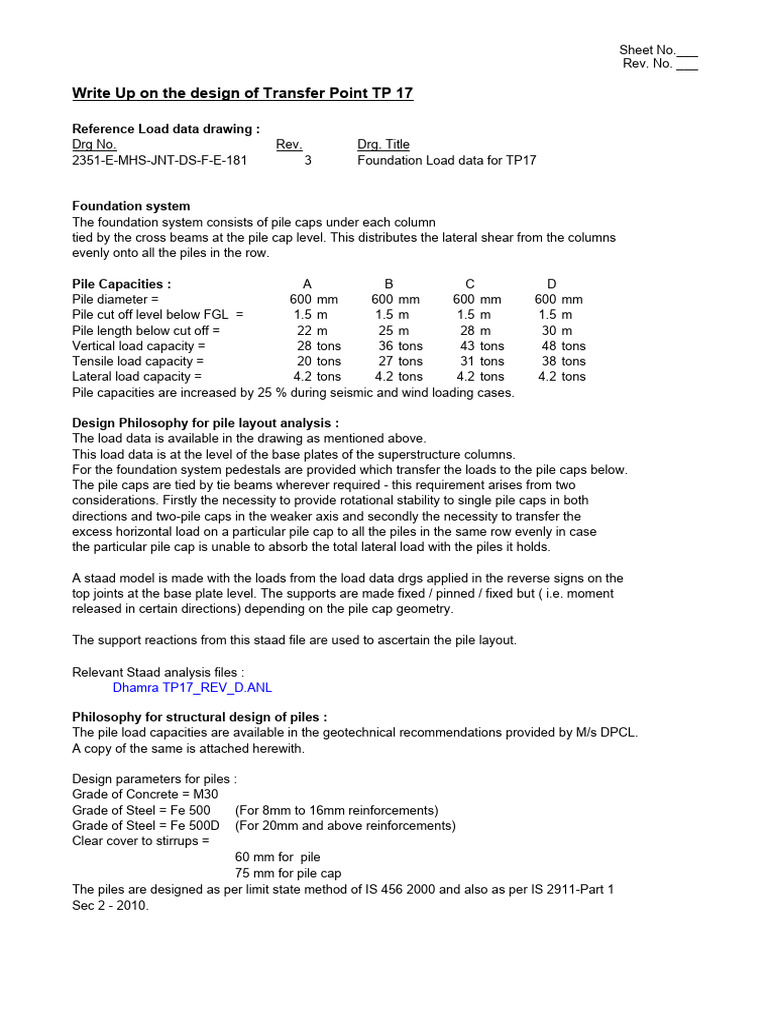 Sheet No.___
Rev. No. ___

Write Up on the design of Transfer Point TP 17

Reference Load data drawing :

| Drg No. | Rev. | Drg. Title |
|---|---|---|
| 2351-E-MHS-JNT-DS-F-E-181 | 3 | Foundation Load data for TP17 |

Foundation system
The foundation system consists of pile caps under each column tied by the cross beams at the pile cap level. This distributes the lateral shear from the columns evenly onto all the piles in the row.

| Pile Capacities : | A | B | C | D |
|---|---|---|---|---|
| Pile diameter = | 600 mm | 600 mm | 600 mm | 600 mm |
| Pile cut off level below FGL = | 1.5 m | 1.5 m | 1.5 m | 1.5 m |
| Pile length below cut off = | 22 m | 25 m | 28 m | 30 m |
| Vertical load capacity = | 28 tons | 36 tons | 43 tons | 48 tons |
| Tensile load capacity = | 20 tons | 27 tons | 31 tons | 38 tons |
| Lateral load capacity = | 4.2 tons | 4.2 tons | 4.2 tons | 4.2 tons |

Pile capacities are increased by 25 % during seismic and wind loading cases.

Design Philosophy for pile layout analysis :
The load data is available in the drawing as mentioned above.
This load data is at the level of the base plates of the superstructure columns.
For the foundation system pedestals are provided which transfer the loads to the pile caps below.
The pile caps are tied by tie beams wherever required - this requirement arises from two considerations. Firstly the necessity to provide rotational stability to single pile caps in both directions and two-pile caps in the weaker axis and secondly the necessity to transfer the excess horizontal load on a particular pile cap to all the piles in the same row evenly in case the particular pile cap is unable to absorb the total lateral load with the piles it holds.

A staad model is made with the loads from the load data drgs applied in the reverse signs on the top joints at the base plate level. The supports are made fixed / pinned / fixed but ( i.e. moment released in certain directions) depending on the pile cap geometry.

The support reactions from this staad file are used to ascertain the pile layout.

Relevant Staad analysis files :
Dhamra TP17_REV_D.ANL

Philosophy for structural design of piles :
The pile load capacities are available in the geotechnical recommendations provided by M/s DPCL.
A copy of the same is attached herewith.

Design parameters for piles :
Grade of Concrete = M30
Grade of Steel = Fe 500 (For 8mm to 16mm reinforcements)
Grade of Steel = Fe 500D (For 20mm and above reinforcements)
Clear cover to stirrups =
60 mm for pile
75 mm for pile cap
The piles are designed as per limit state method of IS 456 2000 and also as per IS 2911-Part 1 Sec 2 - 2010.